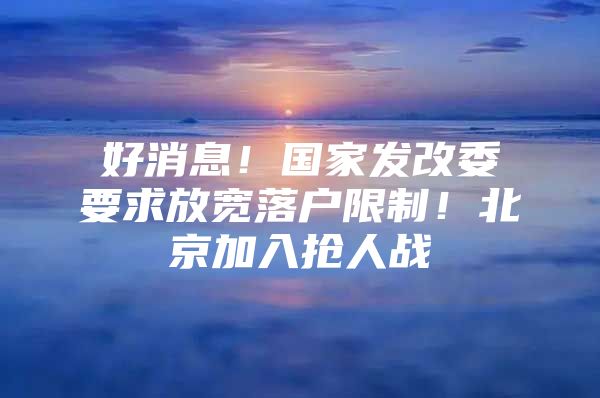 好消息！国家发改委要求放宽落户限制！北京加入抢人战